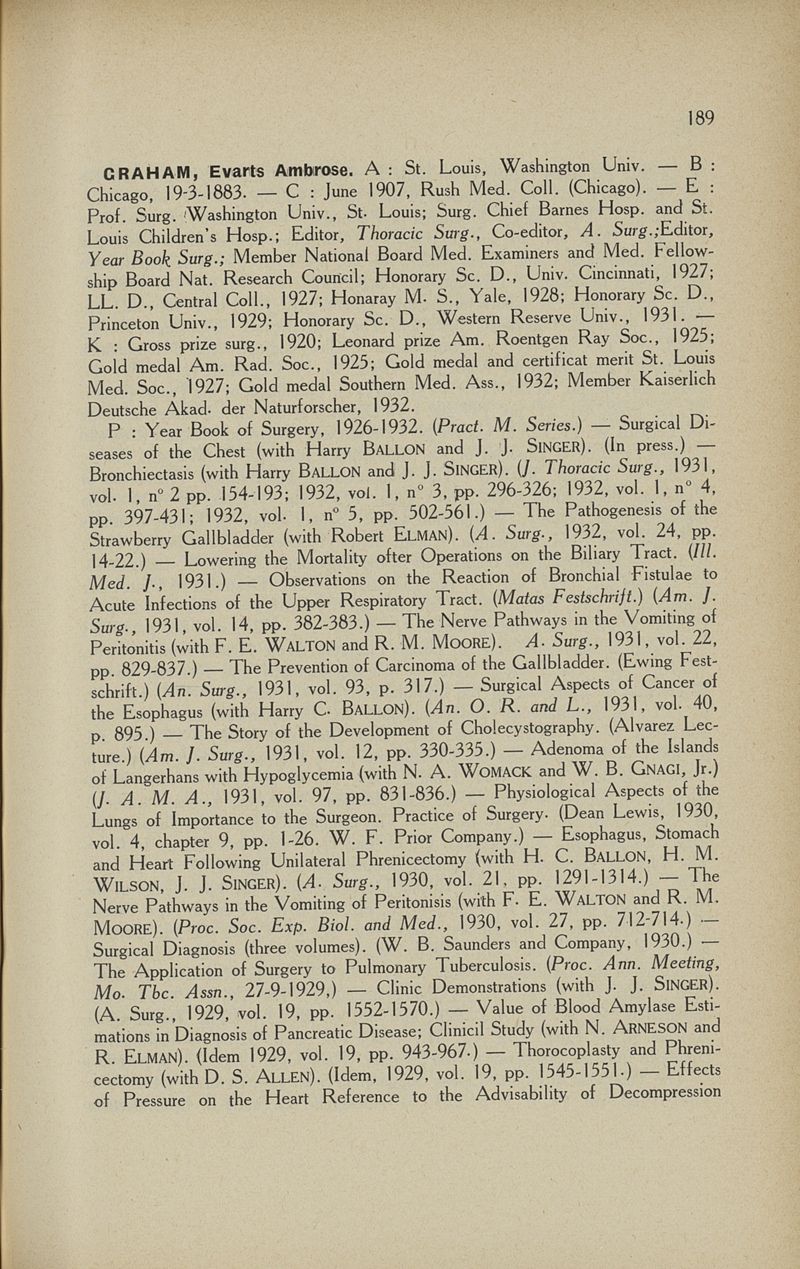 189

GRAHAM, Evarts Ambrose. A : St. Louis, Washington Univ. — B : Chicago, 19-3-1883. — C : June 1907, Rush Med. Coll. (Chicago). — E : Prof. Surg. Washington Univ., St. Louis; Surg. Chief Barnes Hosp. and St. Louis Children's Hosp.; Editor, Thoracic Surg., Co-editor, A. Surg.;Editor, Year Book Surg.; Member National Board Med. Examiners and Med. Fellowship Board Nat. Research Council; Honorary Sc. D., Univ. Cincinnati, 1927; LL. D., Central Coll., 1927; Honaray M. S., Yale, 1928; Honorary Sc. D., Princeton Univ., 1929; Honorary Sc. D., Western Reserve Univ., 1931. — K : Gross prize surg., 1920; Leonard prize Am. Roentgen Ray Soc., 1925; Gold medal Am. Rad. Soc., 1925; Gold medal and certificat merit St. Louis Med. Soc., 1927; Gold medal Southern Med. Ass., 1932; Member Kaiserlich Deutsche Akad. der Naturforscher, 1932.

P : Year Book of Surgery, 1926-1932. (Pract. M. Series.) — Surgical Diseases of the Chest (with Harry BALLON and J. J. SINGER). (In press.) — Bronchiectasis (with Harry BALLON and J. J. SINGER). (J. Thoracic Surg., 1931, vol. 1, n° 2 pp. 154-193; 1932, vol. 1, n° 3, pp. 296-326; 1932, vol. 1, n° 4, pp. 397-431; 1932, vol. 1, n° 5, pp. 502-561.) — The Pathogenesis of the Strawberry Gallbladder (with Robert ELMAN). (A. Surg., 1932, vol. 24, pp. 14-22.) — Lowering the Mortality ofter Operations on the Biliary Tract. (Ill. Med. J., 1931.) — Observations on the Reaction of Bronchial Fistulae to Acute Infections of the Upper Respiratory Tract. (Matas Festschrift.) (Am. J. Surg., 1931, vol. 14, pp. 382-383.) — The Nerve Pathways in the Vomiting of Peritonitis (with F. E. WALTON and R. M. MOORE). A. Surg., 1931, vol. 22, pp. 829-837.) — The Prevention of Carcinoma of the Gallbladder. (Ewing Festschrift.) (An. Surg., 1931, vol. 93, p. 317.) — Surgical Aspects of Cancer of the Esophagus (with Harry C. BALLON). (An. O. R. and L., 1931, vol. 40, p. 895.) — The Story of the Development of Cholecystography. (Alvarez Lecture.) (Am. J. Surg., 1931, vol. 12, pp. 330-335.) — Adenoma of the Islands of Langerhans with Hypoglycemia (with N. A. WOMACK and W. B. GNAGI, Jr.) (J. A. M. A., 1931, vol. 97, pp. 831-836.) — Physiological Aspects of the Lungs of Importance to the Surgeon. Practice of Surgery. (Dean Lewis, 1930, vol. 4, chapter 9, pp. 1-26. W. F. Prior Company.) — Esophagus, Stomach and Heart Following Unilateral Phrenicectomy (with H. C. BALLON, H. M. WILSON, J. J. SINGER). (A. Surg., 1930, vol. 21, pp. 1291-1314.) — The Nerve Pathways in the Vomiting of Peritonisis (with F. E. WALTON and R. M. MOORE). (Proc. Soc. Exp. Biol. and Med., 1930, vol. 27, pp. 712-714.) — Surgical Diagnosis (three volumes). (W. B. Saunders and Company, 1930.) — The Application of Surgery to Pulmonary Tuberculosis. (Proc. Ann. Meeting, Mo. Tbc. Assn., 27-9-1929,) — Clinic Demonstrations (with J. J. SINGER). (A. Surg., 1929, vol. 19, pp. 1552-1570.) — Value of Blood Amylase Estimations in Diagnosis of Pancreatic Disease; Clinicil Study (with N. ARNESON and R. ELMAN). (Idem 1929, vol. 19, pp. 943-967.) — Thorocoplasty and Phrenicectomy (with D. S. ALLEN). (Idem, 1929, vol. 19, pp. 1545-1551.) — Effects of Pressure on the Heart Reference to the Advisability of Decompression